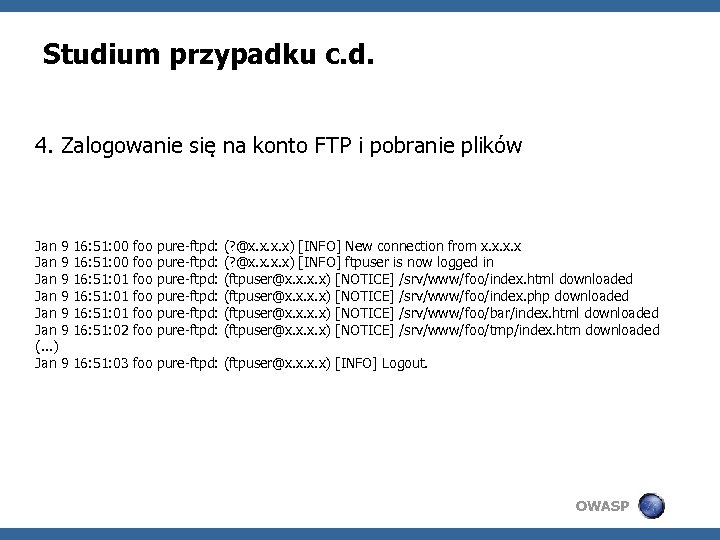 Studium przypadku c.d.

4. Zalogowanie się na konto FTP i pobranie plików

Jan 9 16:51:00 foo pure-ftpd: (?@x.x.x.x) [INFO] New connection from x.x.x.x
Jan 9 16:51:00 foo pure-ftpd: (?@x.x.x.x) [INFO] ftpuser is now logged in
Jan 9 16:51:01 foo pure-ftpd: (ftpuser@x.x.x.x) [NOTICE] /srv/www/foo/index.html downloaded
Jan 9 16:51:01 foo pure-ftpd: (ftpuser@x.x.x.x) [NOTICE] /srv/www/foo/index.php downloaded
Jan 9 16:51:01 foo pure-ftpd: (ftpuser@x.x.x.x) [NOTICE] /srv/www/foo/bar/index.html downloaded
Jan 9 16:51:02 foo pure-ftpd: (ftpuser@x.x.x.x) [NOTICE] /srv/www/foo/tmp/index.htm downloaded
(...)
Jan 9 16:51:03 foo pure-ftpd: (ftpuser@x.x.x.x) [INFO] Logout.

OWASP